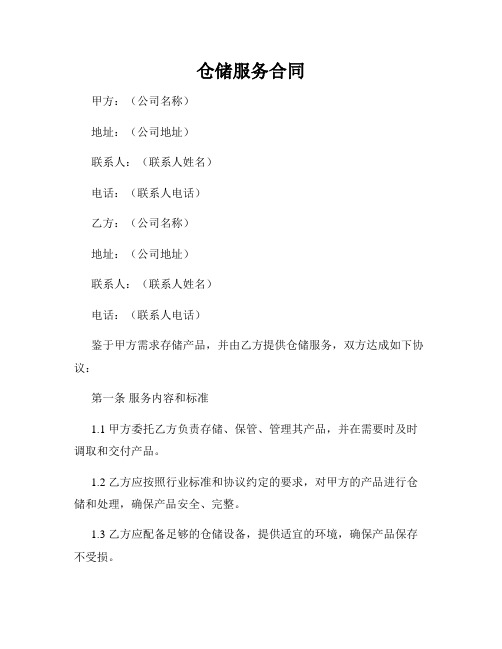 仓储服务合同

甲方：（公司名称）

地址：（公司地址）

联系人：（联系人姓名）

电话：（联系人电话）

乙方：（公司名称）

地址：（公司地址）

联系人：（联系人姓名）

电话：（联系人电话）

鉴于甲方需求存储产品，并由乙方提供仓储服务，双方达成如下协议：

第一条 服务内容和标准

1.1 甲方委托乙方负责存储、保管、管理其产品，并在需要时及时调取和交付产品。

1.2 乙方应按照行业标准和协议约定的要求，对甲方的产品进行仓储和处理，确保产品安全、完整。

1.3 乙方应配备足够的仓储设备，提供适宜的环境，确保产品保存不受损。